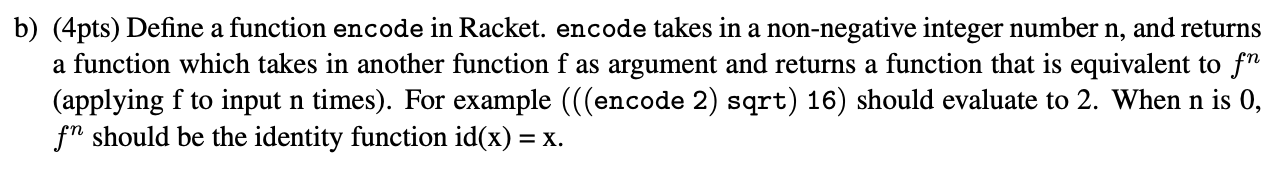 b) (4pts) Define a function encode in Racket. encode takes in a non-negative integer number n, and returns a function which takes in another function f as argument and returns a function that is equivalent to $f^n$ (applying f to input n times). For example (((encode 2) sqrt) 16) should evaluate to 2. When n is 0, $f^n$ should be the identity function id(x) = x.